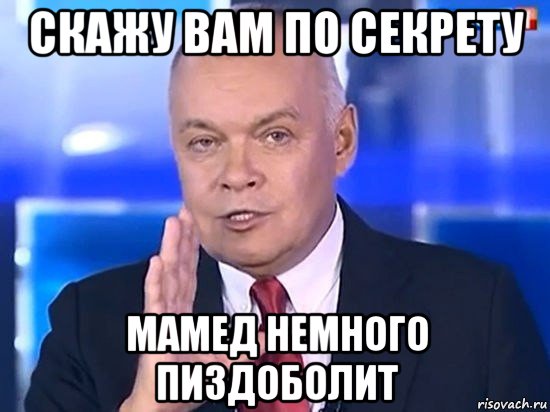 СКАЖУ ВАМ ПО СЕКРЕТУ

МАМЕД НЕМНОГО ПИЗДОБОЛИТ

risovach.ru